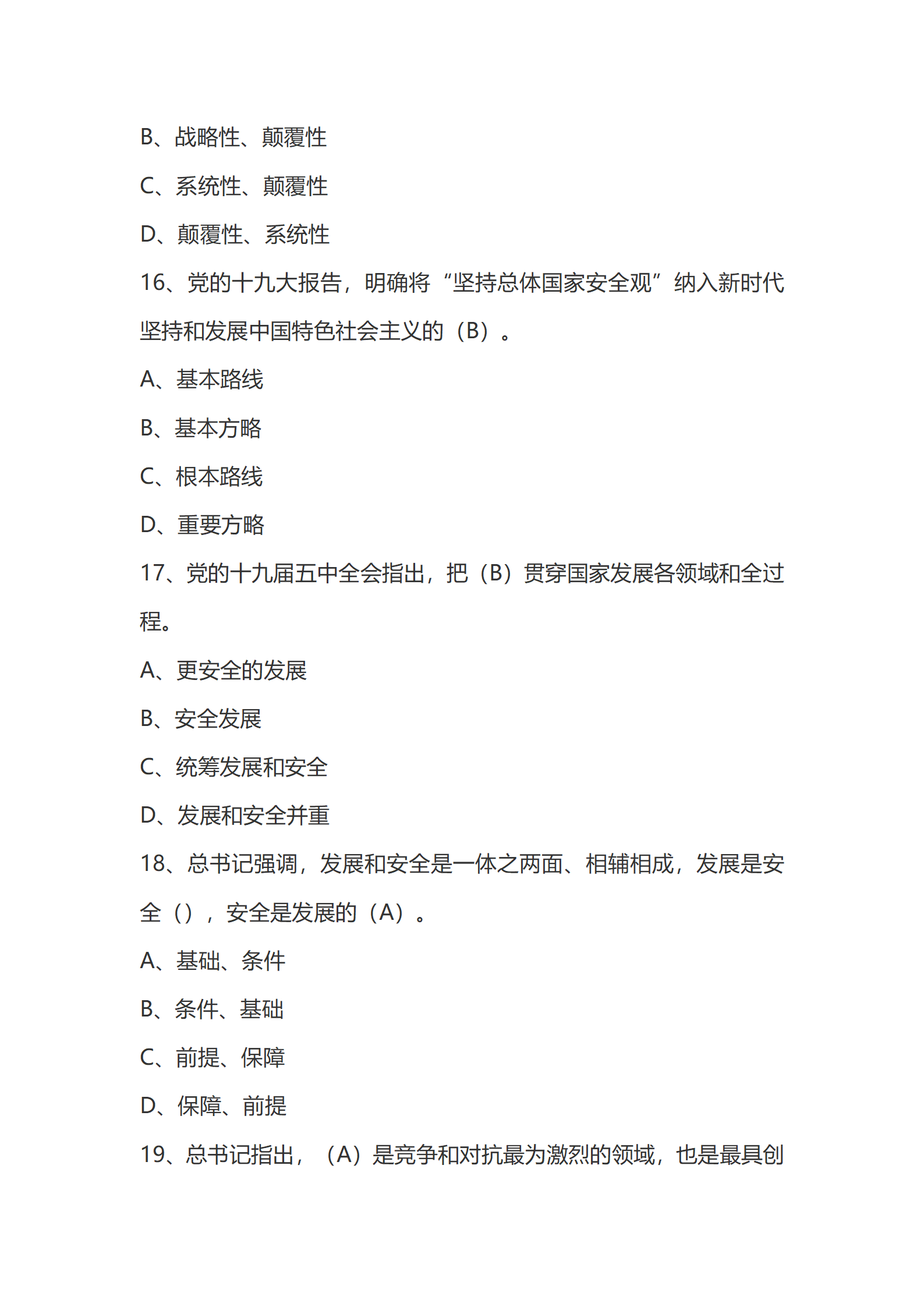 B、战略性、颠覆性

C、系统性、颠覆性

D、颠覆性、系统性

16、党的十九大报告，明确将“坚持总体国家安全观”纳入新时代坚持和发展中国特色社会主义的（B）。

A、基本路线

B、基本方略

C、根本路线

D、重要方略

17、党的十九届五中全会指出，把（B）贯穿国家发展各领域和全过程。

A、更安全的发展

B、安全发展

C、统筹发展和安全

D、发展和安全并重

18、总书记强调，发展和安全是一体之两面、相辅相成，发展是安全（），安全是发展的（A）。

A、基础、条件

B、条件、基础

C、前提、保障

D、保障、前提

19、总书记指出，（A）是竞争和对抗最为激烈的领域，也是最具创